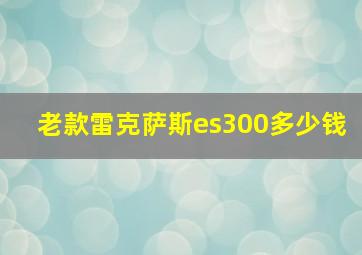 老款雷克萨斯es300多少钱